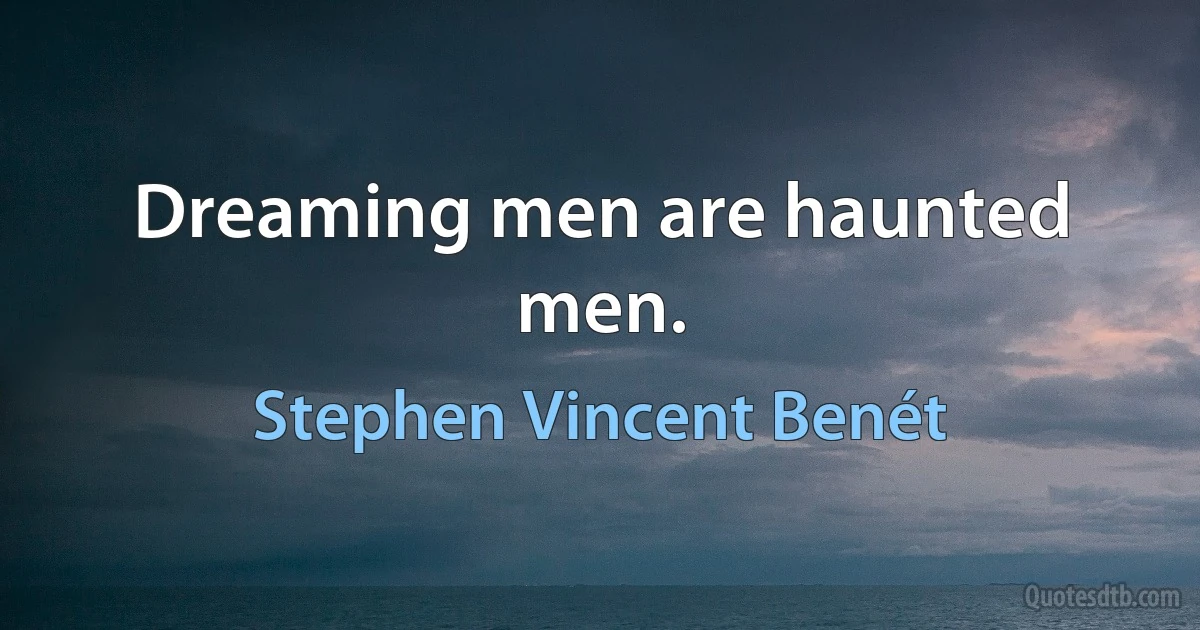 Dreaming men are haunted men.

Stephen Vincent Benét

Quotesdtb.com